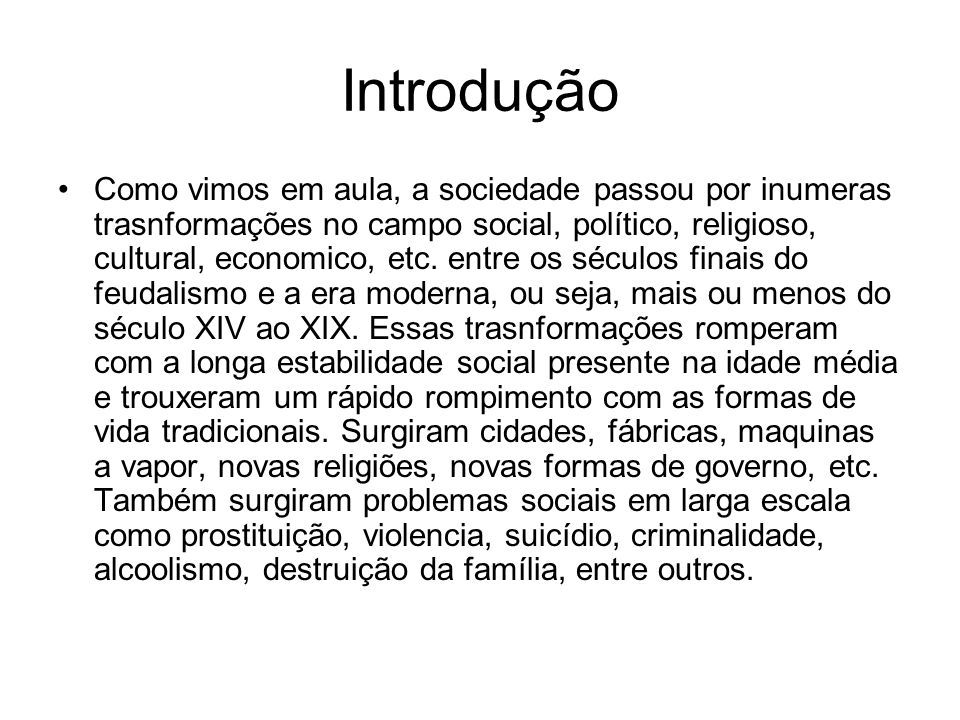 Introdução

• Como vimos em aula, a sociedade passou por inumeras trasnformações no campo social, político, religioso, cultural, economico, etc. entre os séculos finais do feudalismo e a era moderna, ou seja, mais ou menos do século XIV ao XIX. Essas trasnformações romperam com a longa estabilidade social presente na idade média e trouxeram um rápido rompimento com as formas de vida tradicionais. Surgiram cidades, fábricas, maquinas a vapor, novas religiões, novas formas de governo, etc. Também surgiram problemas sociais em larga escala como prostituição, violencia, suicídio, criminalidade, alcoolismo, destruição da família, entre outros.